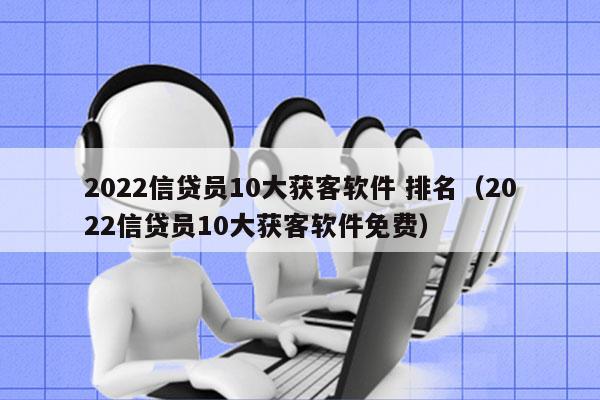 2022信贷员10大获客软件 排名（2022信贷员10大获客软件免费）